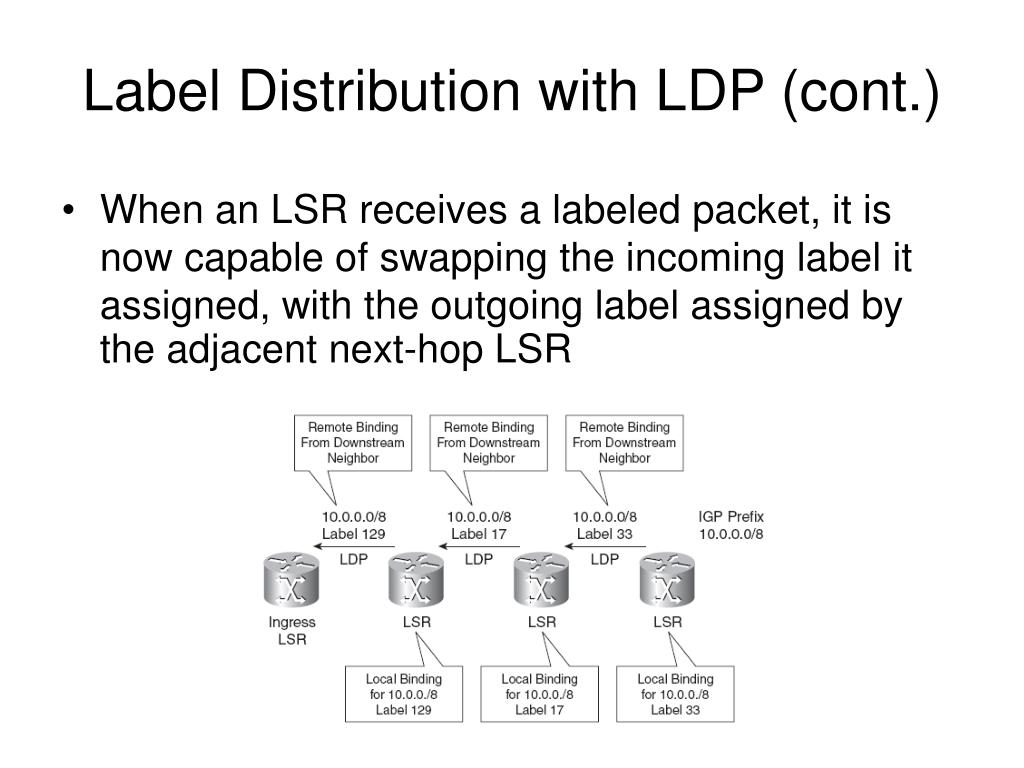 Label Distribution with LDP (cont.)

• When an LSR receives a labeled packet, it is now capable of swapping the incoming label it assigned, with the outgoing label assigned by the adjacent next-hop LSR

Remote Binding From Downstream Neighbor

Remote Binding From Downstream Neighbor

Remote Binding From Downstream Neighbor

10.0.0.0/8 Label 129

10.0.0.0/8 Label 17

10.0.0.0/8 Label 33

IGP Prefix 10.0.0.0/8

LDP

LDP

LDP

Ingress LSR

LSR

LSR

LSR

Local Binding for 10.0.0./8 Label 129

Local Binding for 10.0.0./8 Label 17

Local Binding for 10.0.0./8 Label 33